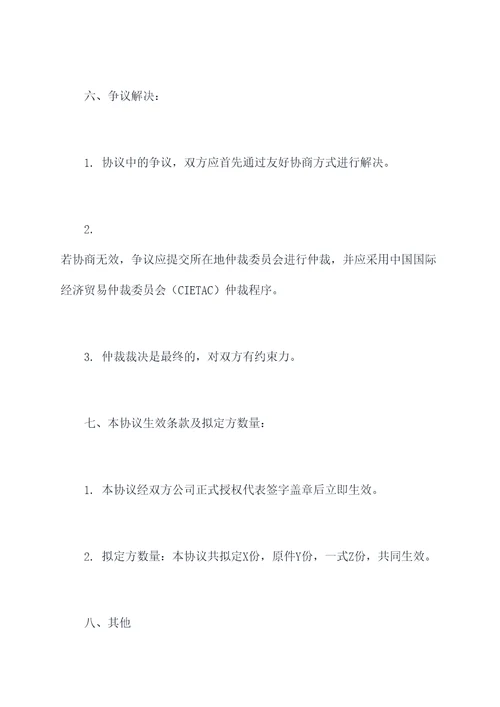 六、争议解决：

1. 协议中的争议，双方应首先通过友好协商方式进行解决。

2.
若协商无效，争议应提交所在地仲裁委员会进行仲裁，并应采用中国国际经济贸易仲裁委员会（CIETAC）仲裁程序。

3. 仲裁裁决是最终的，对双方有约束力。

七、本协议生效条款及拟定方数量：

1. 本协议经双方公司正式授权代表签字盖章后立即生效。

2. 拟定方数量：本协议共拟定X份，原件Y份，一式Z份，共同生效。

八、其他